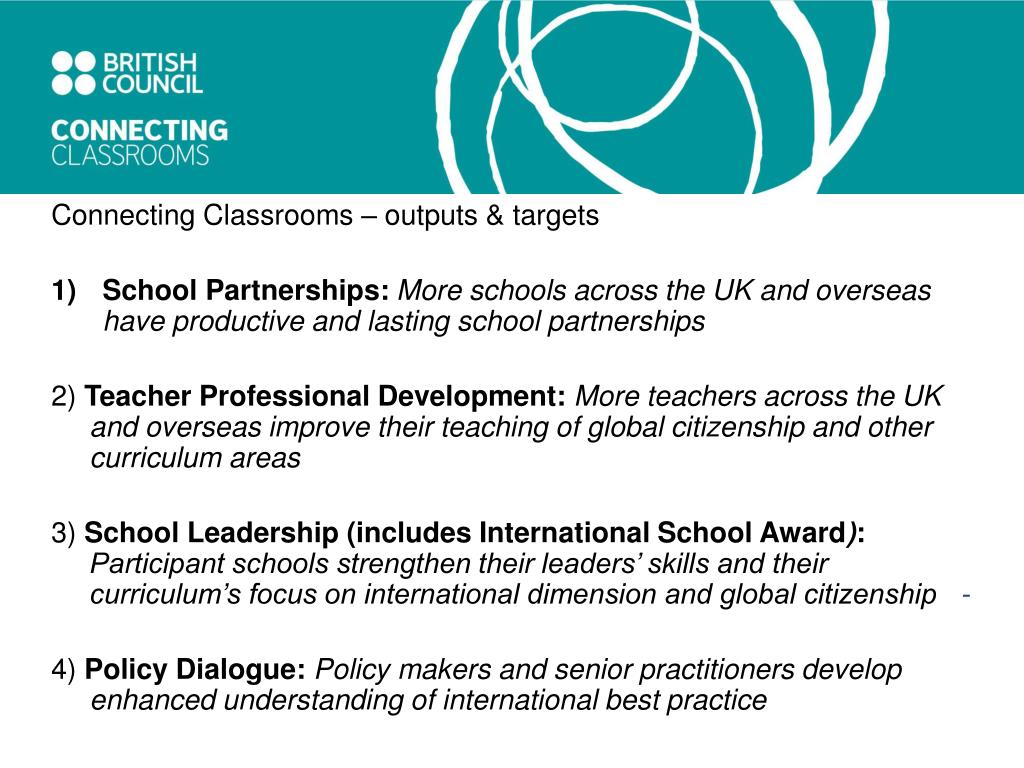 BRITISH COUNCIL

CONNECTING CLASSROOMS

Connecting Classrooms – outputs & targets

1) School Partnerships: More schools across the UK and overseas have productive and lasting school partnerships

2) Teacher Professional Development: More teachers across the UK and overseas improve their teaching of global citizenship and other curriculum areas

3) School Leadership (includes International School Award): Participant schools strengthen their leaders' skills and their curriculum's focus on international dimension and global citizenship -

4) Policy Dialogue: Policy makers and senior practitioners develop enhanced understanding of international best practice